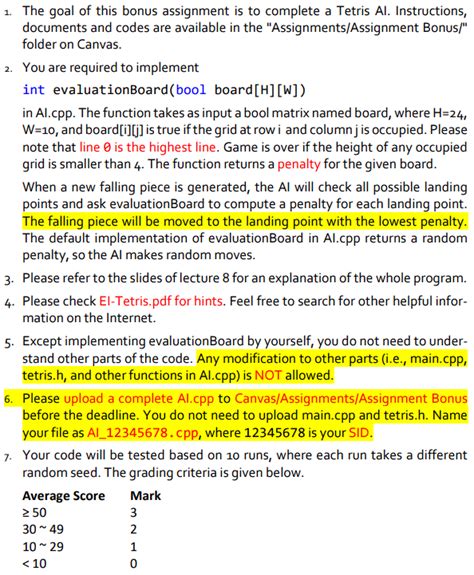 1. The goal of this bonus assignment is to complete a Tetris AI. Instructions, documents and codes are available in the "Assignments/Assignment Bonus/" folder on Canvas.

2. You are required to implement

int evaluationBoard(bool board[H][W])

in AI.cpp. The function takes as input a bool matrix named board, where H=24, W=10, and board[i][j] is true if the grid at row i and column j is occupied. Please note that line 0 is the highest line. Game is over if the height of any occupied grid is smaller than 4. The function returns a penalty for the given board.

When a new falling piece is generated, the AI will check all possible landing points and ask evaluationBoard to compute a penalty for each landing point. The falling piece will be moved to the landing point with the lowest penalty. The default implementation of evaluationBoard in AI.cpp returns a random penalty, so the AI makes random moves.

3. Please refer to the slides of lecture 8 for an explanation of the whole program.

4. Please check El-Tetris.pdf for hints. Feel free to search for other helpful information on the Internet.

5. Except implementing evaluationBoard by yourself, you do not need to understand other parts of the code. Any modification to other parts (i.e., main.cpp, tetris.h, and other functions in AI.cpp) is NOT allowed.

6. Please upload a complete AI.cpp to Canvas/Assignments/Assignment Bonus before the deadline. You do not need to upload main.cpp and tetris.h. Name your file as AI_12345678.cpp, where 12345678 is your SID.

7. Your code will be tested based on 10 runs, where each run takes a different random seed. The grading criteria is given below.

| Average Score | Mark |
|---|---|
| ≥ 50 | 3 |
| 30 ~ 49 | 2 |
| 10 ~ 29 | 1 |
| < 10 | 0 |